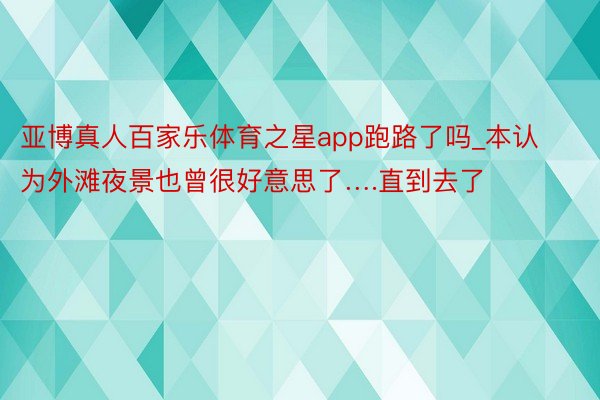 亚博真人百家乐体育之星app跑路了吗_本认为外滩夜景也曾很好意思了....直到去了